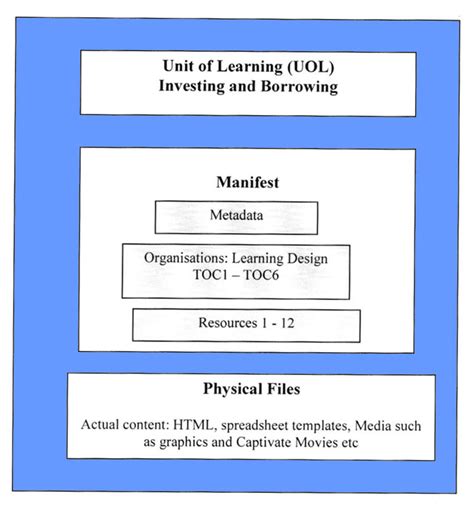 Unit of Learning (UOL)
Investing and Borrowing

Manifest

Metadata

Organisations: Learning Design
TOC1 – TOC6

Resources 1 - 12

Physical Files

Actual content: HTML, spreadsheet templates, Media such as graphics and Captivate Movies etc